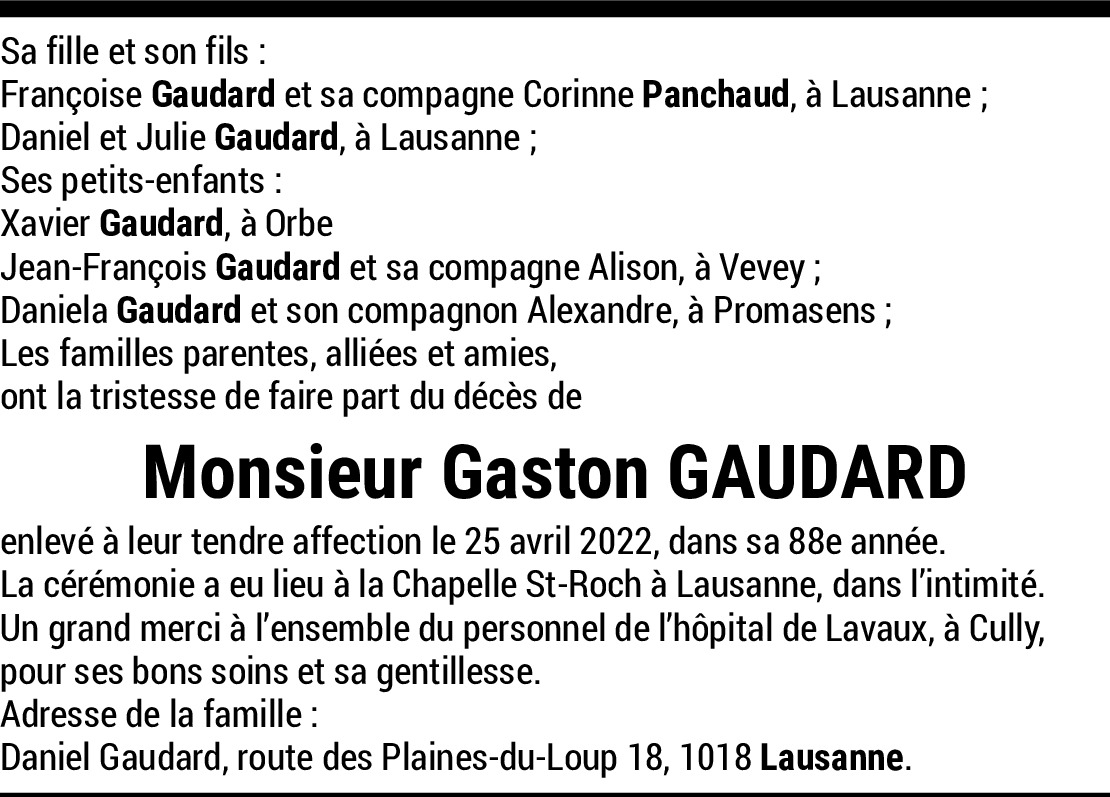 Sa fille et son fils :
Françoise Gaudard et sa compagne Corinne Panchaud, à Lausanne ;
Daniel et Julie Gaudard, à Lausanne ;
Ses petits-enfants :
Xavier Gaudard, à Orbe
Jean-François Gaudard et sa compagne Alison, à Vevey ;
Daniela Gaudard et son compagnon Alexandre, à Promasens ;
Les familles parentes, alliées et amies,
ont la tristesse de faire part du décès de

Monsieur Gaston GAUDARD

enlevé à leur tendre affection le 25 avril 2022, dans sa 88e année.
La cérémonie a eu lieu à la Chapelle St-Roch à Lausanne, dans l'intimité.
Un grand merci à l'ensemble du personnel de l'hôpital de Lavaux, à Cully, pour ses bons soins et sa gentillesse.
Adresse de la famille :
Daniel Gaudard, route des Plaines-du-Loup 18, 1018 Lausanne.